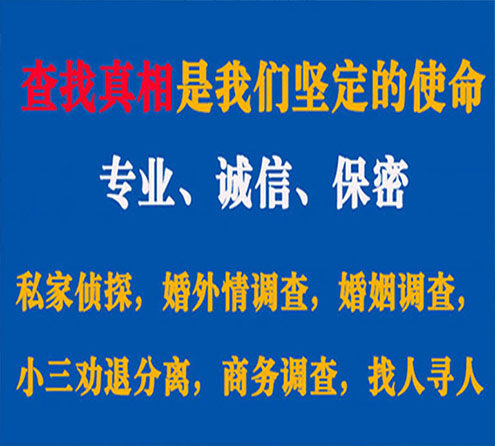 查找真相是我们坚定的使命

专业、诚信、保密

私家侦探，婚外情调查，婚姻调查，

小三劝退分离，商务调查，找人寻人